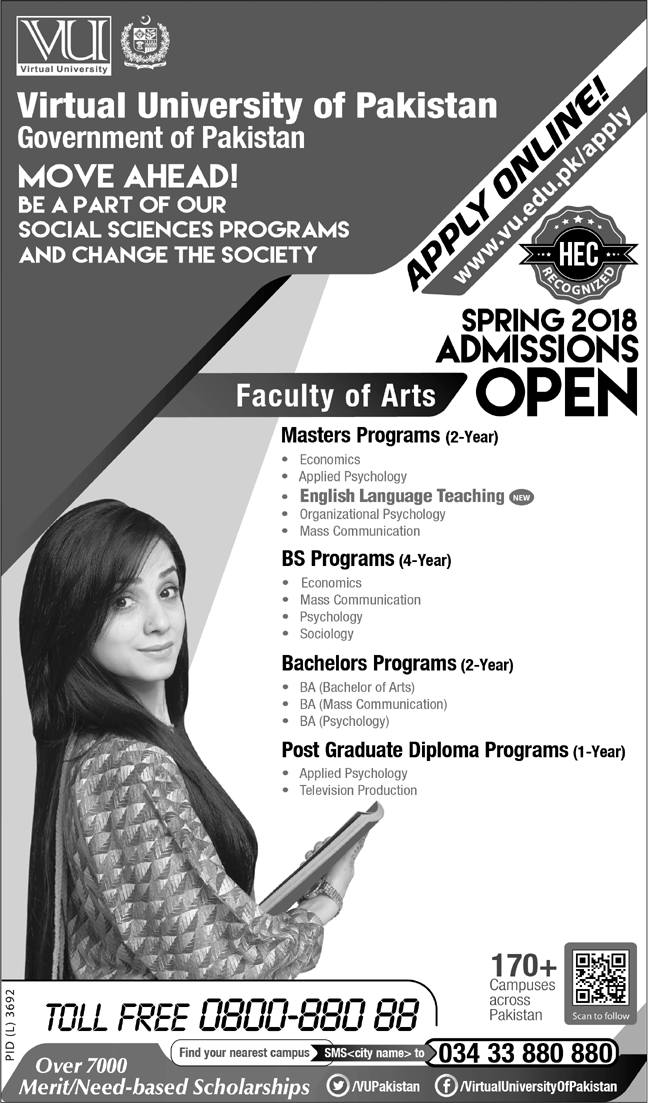 VU
Virtual University

Virtual University of Pakistan
Government of Pakistan

MOVE AHEAD!
BE A PART OF OUR
SOCIAL SCIENCES PROGRAMS
AND CHANGE THE SOCIETY

APPLY ONLINE!
www.vu.edu.pk/apply

HEC
RECOGNIZED

SPRING 2018
ADMISSIONS
OPEN

Faculty of Arts

Masters Programs (2-Year)
• Economics
• Applied Psychology
• English Language Teaching NEW
• Organizational Psychology
• Mass Communication

BS Programs (4-Year)
• Economics
• Mass Communication
• Psychology
• Sociology

Bachelors Programs (2-Year)
• BA (Bachelor of Arts)
• BA (Mass Communication)
• BA (Psychology)

Post Graduate Diploma Programs (1-Year)
• Applied Psychology
• Television Production

170+
Campuses
across
Pakistan

Scan to follow

PID (L) 3692

TOLL FREE 0800-880 88

Find your nearest campus SMS<city name> to 034 33 880 880

Over 7000
Merit/Need-based Scholarships

/VUPakistan
/VirtualUniversityOfPakistan